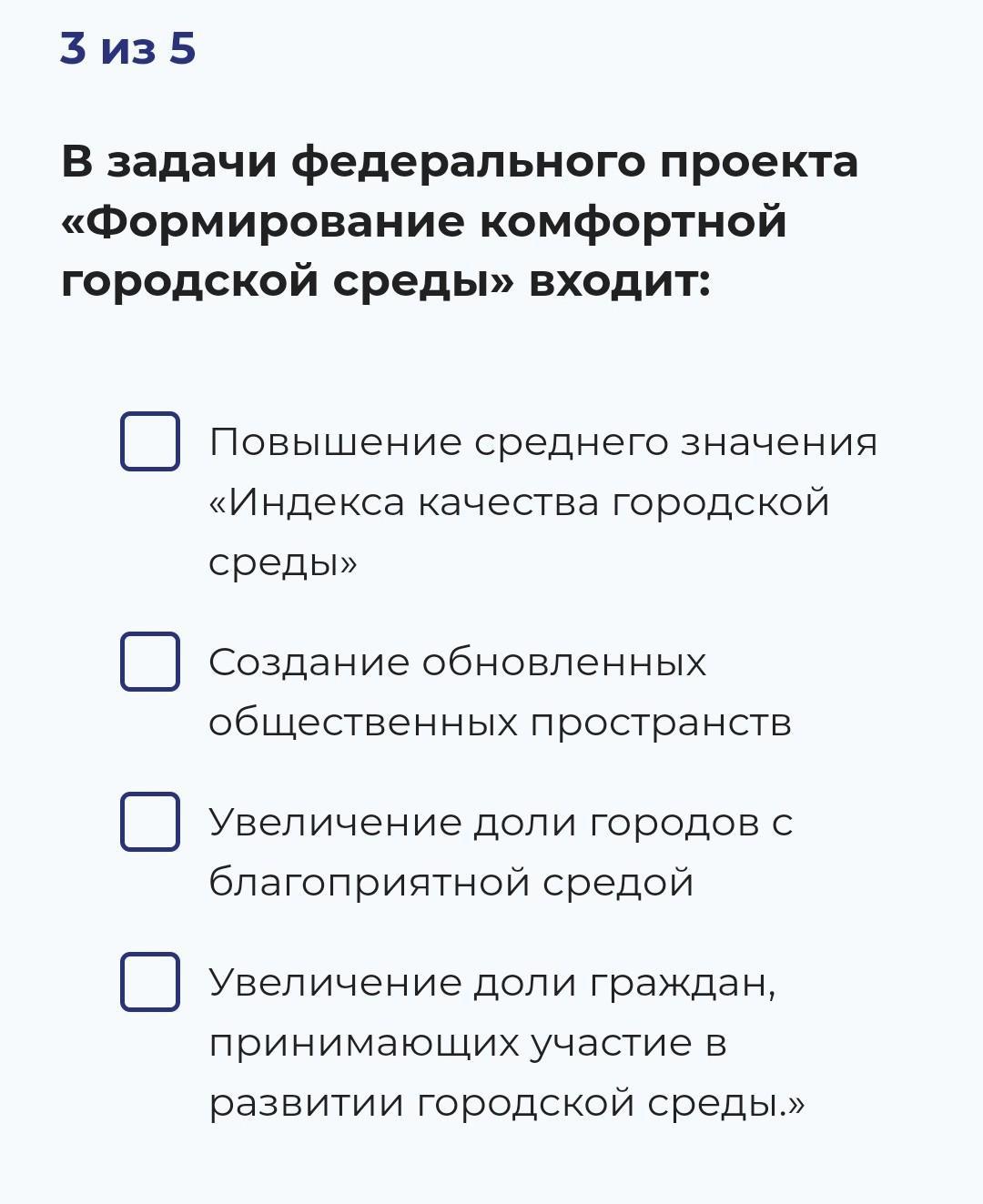 3 из 5

В задачи федерального проекта «Формирование комфортной городской среды» входит:

☐ Повышение среднего значения «Индекса качества городской среды»

☐ Создание обновленных общественных пространств

☐ Увеличение доли городов с благоприятной средой

☐ Увеличение доли граждан, принимающих участие в развитии городской среды.»